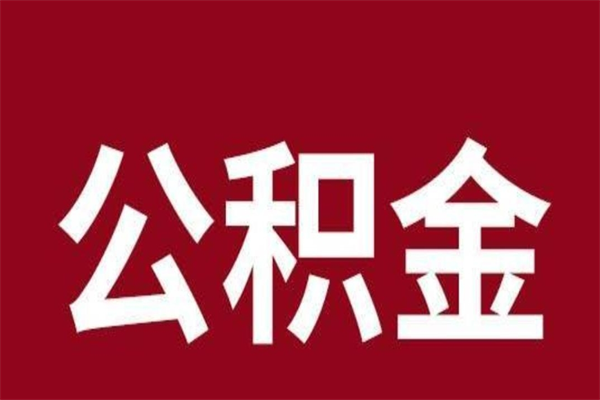 公积金